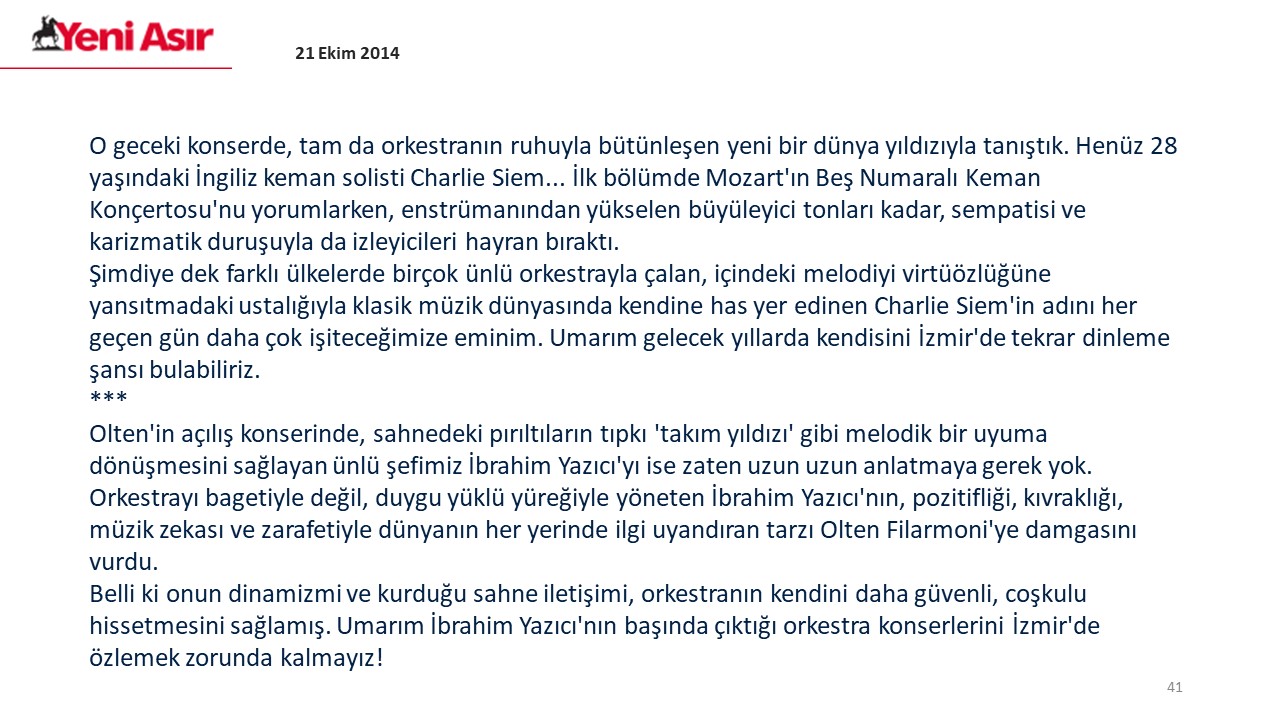 Yeni Asır

21 Ekim 2014

O geceki konserde, tam da orkestranın ruhuyla bütünleşen yeni bir dünya yıldızıyla tanıştık. Henüz 28 yaşındaki İngiliz keman solisti Charlie Siem... İlk bölümde Mozart'ın Beş Numaralı Keman Konçertosu'nu yorumlarken, enstrümanından yükselen büyüleyici tonları kadar, sempatisi ve karizmatik duruşuyla da izleyicileri hayran bıraktı.
Şimdiye dek farklı ülkelerde birçok ünlü orkestrayla çalan, içindeki melodiyi virtüözlüğüne yansıtmadaki ustalığıyla klasik müzik dünyasında kendine has yer edinen Charlie Siem'in adını her geçen gün daha çok işiteceğimize eminim. Umarım gelecek yıllarda kendisini İzmir'de tekrar dinleme şansı bulabiliriz.
***
Olten'in açılış konserinde, sahnedeki pırıltıların tıpkı 'takım yıldızı' gibi melodik bir uyuma dönüşmesini sağlayan ünlü şefimiz İbrahim Yazıcı'yı ise zaten uzun uzun anlatmaya gerek yok. Orkestrayı bagetiyle değil, duygu yüklü yüreğiyle yöneten İbrahim Yazıcı'nın, pozitifliği, kıvraklığı, müzik zekası ve zarafetiyle dünyanın her yerinde ilgi uyandıran tarzı Olten Filarmoni'ye damgasını vurdu.
Belli ki onun dinamizmi ve kurduğu sahne iletişimi, orkestranın kendini daha güvenli, coşkulu hissetmesini sağlamış. Umarım İbrahim Yazıcı'nın başında çıktığı orkestra konserlerini İzmir'de özlemek zorunda kalmayız!

41